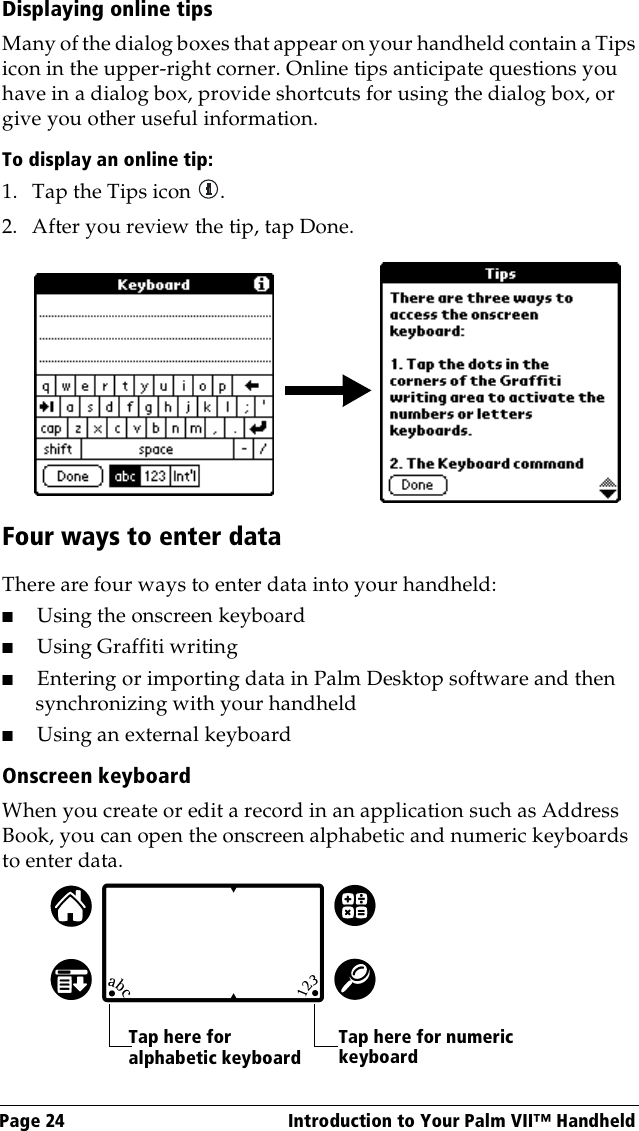 Displaying online tips

Many of the dialog boxes that appear on your handheld contain a Tips icon in the upper-right corner. Online tips anticipate questions you have in a dialog box, provide shortcuts for using the dialog box, or give you other useful information.

To display an online tip:

1. Tap the Tips icon .

2. After you review the tip, tap Done.

Keyboard

q w e r t y u i o p
a s d f g h j k l ; '
cap z x c v b n m , .
shift space - /
Done abc 123 Int'l

Tips

There are three ways to access the onscreen keyboard:

1. Tap the dots in the corners of the Graffiti writing area to activate the numbers or letters keyboards.

2. The Keyboard command

Done

Four ways to enter data

There are four ways to enter data into your handheld:

■ Using the onscreen keyboard

■ Using Graffiti writing

■ Entering or importing data in Palm Desktop software and then synchronizing with your handheld

■ Using an external keyboard

Onscreen keyboard

When you create or edit a record in an application such as Address Book, you can open the onscreen alphabetic and numeric keyboards to enter data.

abc 123

Tap here for alphabetic keyboard

Tap here for numeric keyboard

Page 24 Introduction to Your Palm VII™ Handheld